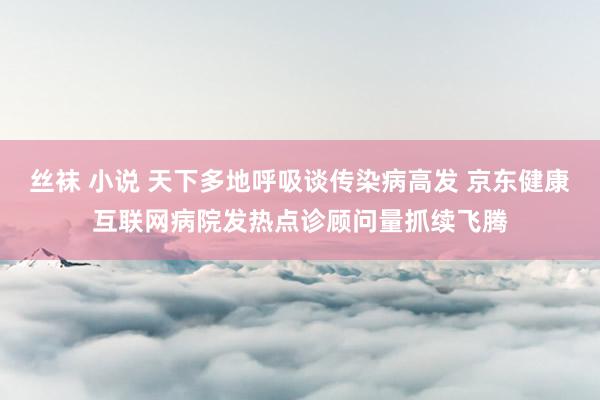 丝袜 小说 天下多地呼吸谈传染病高发 京东健康互联网病院发热点诊顾问量抓续飞腾